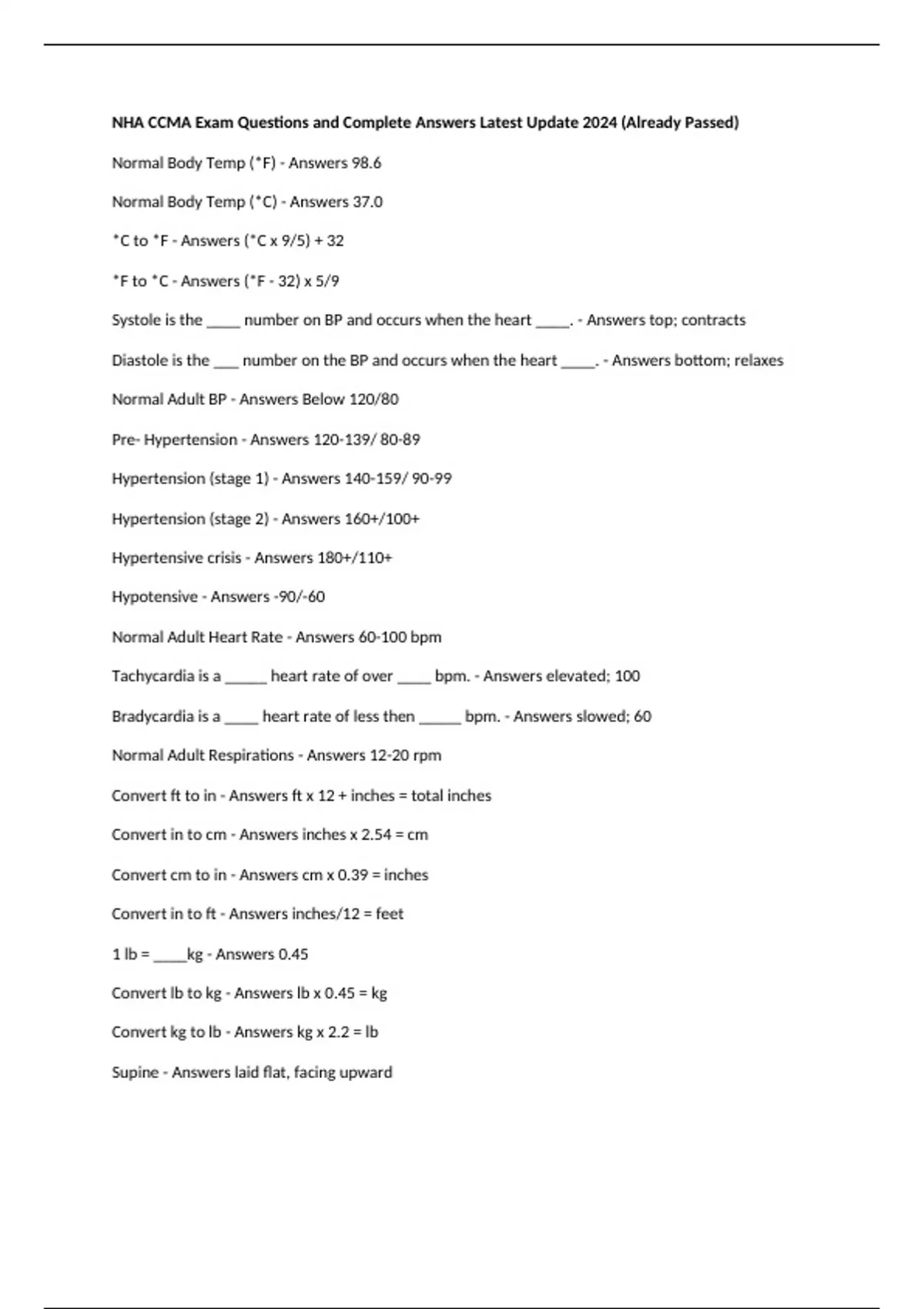 NHA CCMA Exam Questions and Complete Answers Latest Update 2024 (Already Passed)

Normal Body Temp (*F) - Answers 98.6

Normal Body Temp (*C) - Answers 37.0

*C to *F - Answers (*C x 9/5) + 32

*F to *C - Answers (*F - 32) x 5/9

Systole is the ____ number on BP and occurs when the heart ____. - Answers top; contracts

Diastole is the ____ number on the BP and occurs when the heart ____. - Answers bottom; relaxes

Normal Adult BP - Answers Below 120/80

Pre- Hypertension - Answers 120-139/ 80-89

Hypertension (stage 1) - Answers 140-159/ 90-99

Hypertension (stage 2) - Answers 160+/100+

Hypertensive crisis - Answers 180+/110+

Hypotensive - Answers -90/-60

Normal Adult Heart Rate - Answers 60-100 bpm

Tachycardia is a ____ heart rate of over ____ bpm. - Answers elevated; 100

Bradycardia is a ____ heart rate of less then ____ bpm. - Answers slowed; 60

Normal Adult Respirations - Answers 12-20 rpm

Convert ft to in - Answers ft x 12 + inches = total inches

Convert in to cm - Answers inches x 2.54 = cm

Convert cm to in - Answers cm x 0.39 = inches

Convert in to ft - Answers inches/12 = feet

1 lb = ____kg - Answers 0.45

Convert lb to kg - Answers lb x 0.45 = kg

Convert kg to lb - Answers kg x 2.2 = lb

Supine - Answers laid flat, facing upward